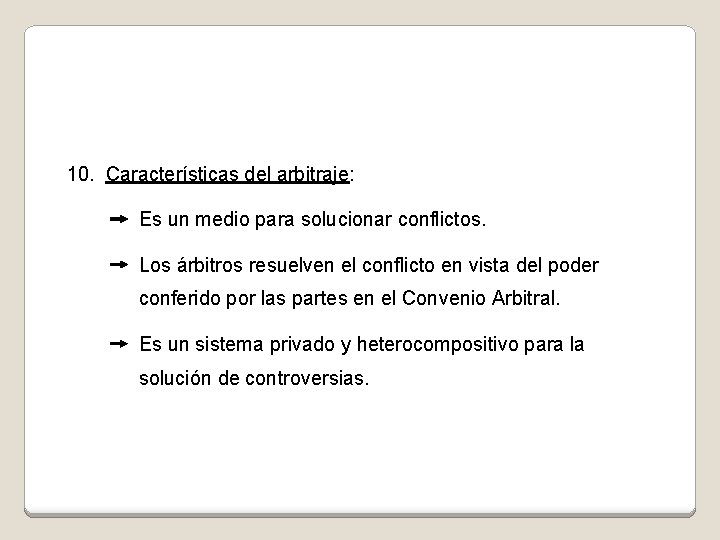 10. Características del arbitraje:

→ Es un medio para solucionar conflictos.

→ Los árbitros resuelven el conflicto en vista del poder conferido por las partes en el Convenio Arbitral.

→ Es un sistema privado y heterocompositivo para la solución de controversias.